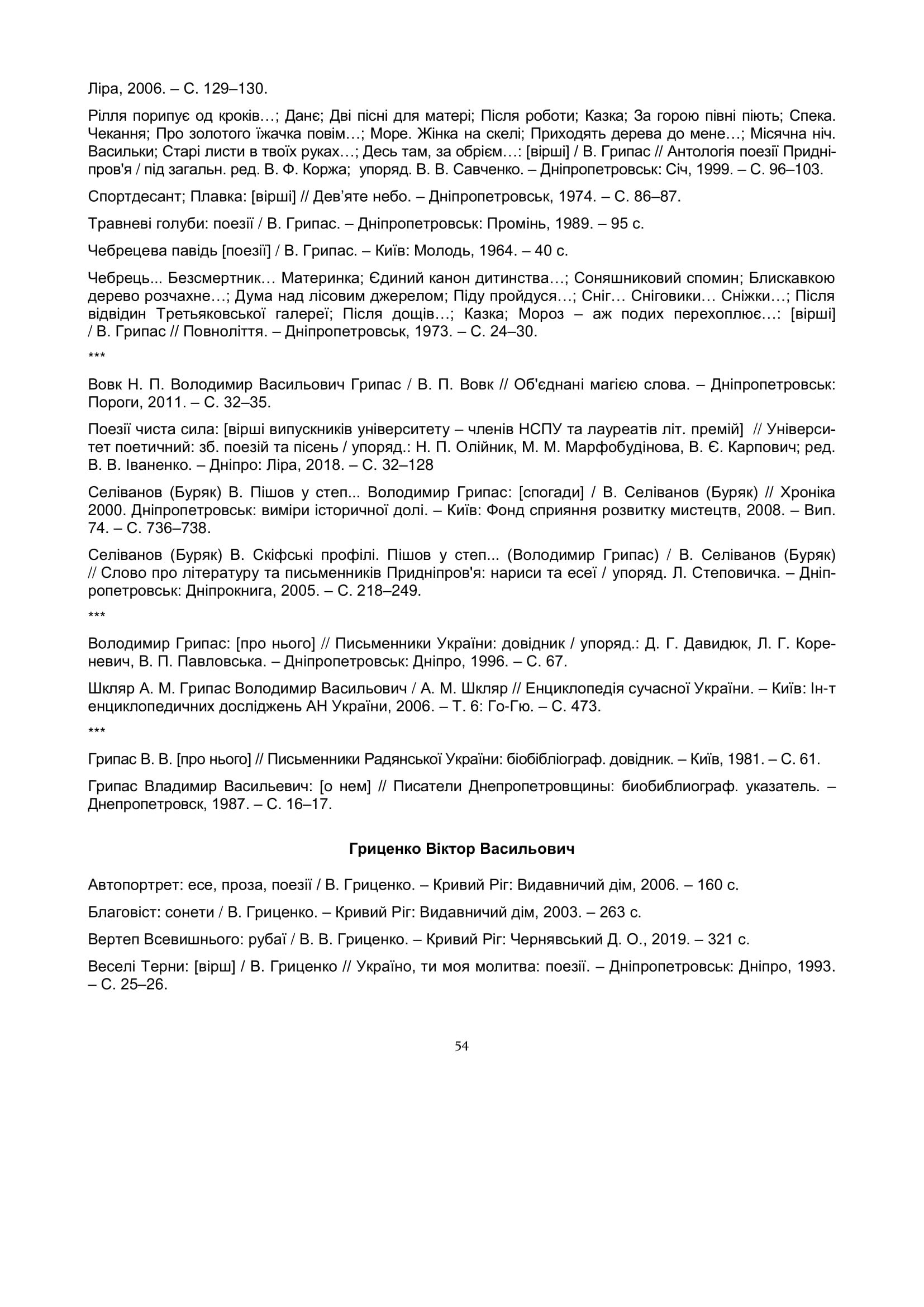 Ліра, 2006. – С. 129–130.

Рілля порипує од кроків…; Данє; Дві пісні для матері; Після роботи; Казка; За горою півні піють; Спека. Чекання; Про золотого їжачка повім…; Море. Жінка на скелі; Приходять дерева до мене…; Місячна ніч. Васильки; Старі листи в твоїх руках…; Десь там, за обрієм…: [вірші] / В. Грипас // Антологія поезії Придніпров'я / під загальн. ред. В. Ф. Коржа; упоряд. В. В. Савченко. – Дніпропетровськ: Січ, 1999. – С. 96–103.

Спортдесант; Плавка: [вірші] // Дев'яте небо. – Дніпропетровськ, 1974. – С. 86–87.

Травневі голуби: поезії / В. Грипас. – Дніпропетровськ: Промінь, 1989. – 95 с.

Чебрецева павідь [поезії] / В. Грипас. – Київ: Молодь, 1964. – 40 с.

Чебрець... Безсмертник… Материнка; Єдиний канон дитинства…; Соняшниковий спомин; Блискавкою дерево розчахне…; Дума над лісовим джерелом; Піду пройдуся…; Сніг… Сніговики… Сніжки…; Після відвідин Третьяковської галереї; Після дощів…; Казка; Мороз – аж подих перехоплює…: [вірші] / В. Грипас // Повноліття. – Дніпропетровськ, 1973. – С. 24–30.

***

Вовк Н. П. Володимир Васильович Грипас / В. П. Вовк // Об'єднані магією слова. – Дніпропетровськ: Пороги, 2011. – С. 32–35.

Поезії чиста сила: [вірші випускників університету – членів НСПУ та лауреатів літ. премій] // Університет поетичний: зб. поезій та пісень / упоряд.: Н. П. Олійник, М. М. Марфобудінова, В. Є. Карпович; ред. В. В. Іваненко. – Дніпро: Ліра, 2018. – С. 32–128

Селіванов (Буряк) В. Пішов у степ... Володимир Грипас: [спогади] / В. Селіванов (Буряк) // Хроніка 2000. Дніпропетровськ: виміри історичної долі. – Київ: Фонд сприяння розвитку мистецтв, 2008. – Вип. 74. – С. 736–738.

Селіванов (Буряк) В. Скіфські профілі. Пішов у степ... (Володимир Грипас) / В. Селіванов (Буряк) // Слово про літературу та письменників Придніпров'я: нариси та есеї / упоряд. Л. Степовичка. – Дніпропетровськ: Дніпрокнига, 2005. – С. 218–249.

***

Володимир Грипас: [про нього] // Письменники України: довідник / упоряд.: Д. Г. Давидюк, Л. Г. Кореневич, В. П. Павловська. – Дніпропетровськ: Дніпро, 1996. – С. 67.

Шкляр А. М. Грипас Володимир Васильович / А. М. Шкляр // Енциклопедія сучасної України. – Київ: Ін-т енциклопедичних досліджень АН України, 2006. – Т. 6: Го-Гю. – С. 473.

***

Грипас В. В. [про нього] // Письменники Радянської України: біобібліограф. довідник. – Київ, 1981. – С. 61.

Грипас Владимир Васильевич: [о нем] // Писатели Днепропетровщины: биобиблиограф. указатель. – Днепропетровск, 1987. – С. 16–17.

Гриценко Віктор Васильович

Автопортрет: есе, проза, поезії / В. Гриценко. – Кривий Ріг: Видавничий дім, 2006. – 160 с.

Благовіст: сонети / В. Гриценко. – Кривий Ріг: Видавничий дім, 2003. – 263 с.

Вертеп Всевишнього: рубаї / В. В. Гриценко. – Кривий Ріг: Чернявський Д. О., 2019. – 321 с.

Веселі Терни: [вірш] / В. Гриценко // Україно, ти моя молитва: поезії. – Дніпропетровськ: Дніпро, 1993. – С. 25–26.

54